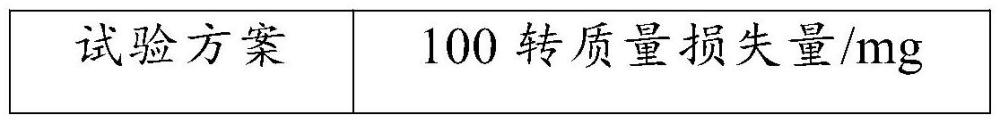 | 试验方案 | 100 转质量损失量/mg |
|---|---|